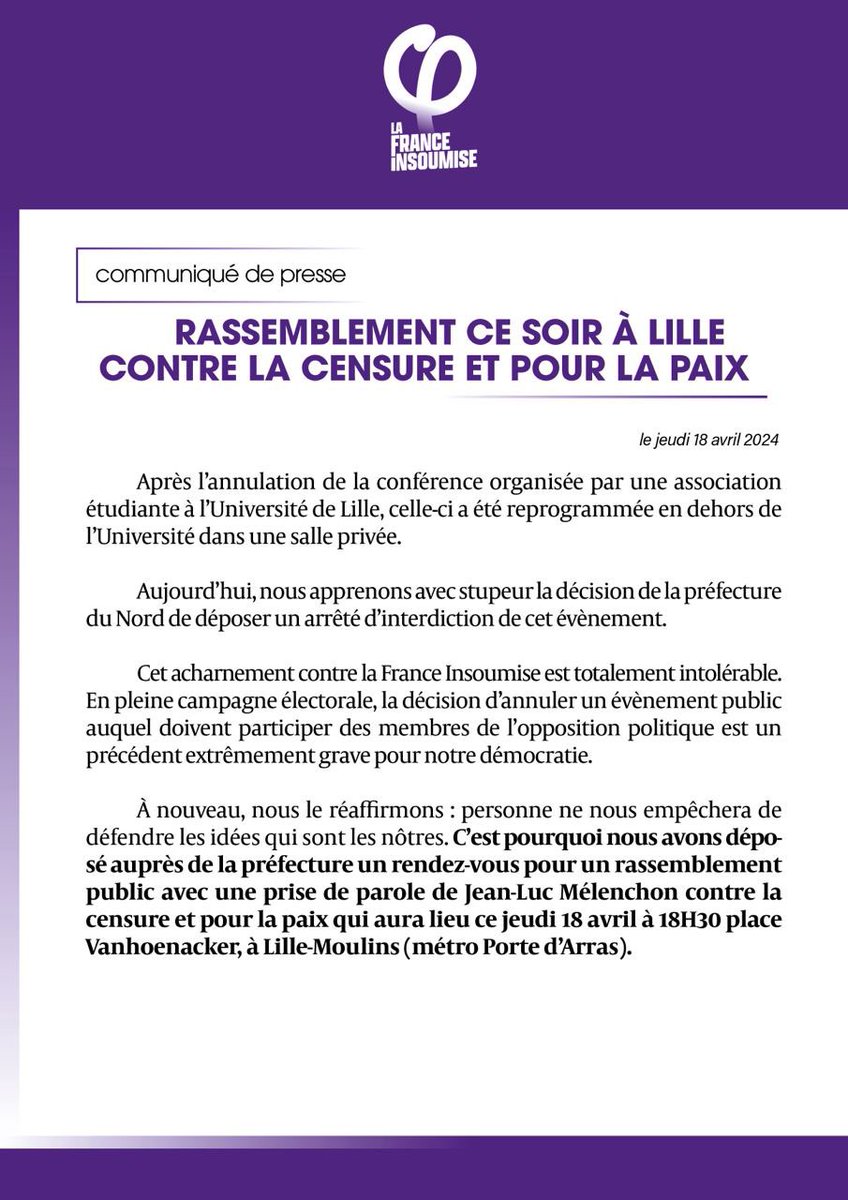 LA FRANCE INSOUMISE

communiqué de presse

RASSEMBLEMENT CE SOIR À LILLE CONTRE LA CENSURE ET POUR LA PAIX

le jeudi 18 avril 2024

Après l'annulation de la conférence organisée par une association étudiante à l'Université de Lille, celle-ci a été reprogrammée en dehors de l'Université dans une salle privée.

Aujourd'hui, nous apprenons avec stupeur la décision de la préfecture du Nord de déposer un arrêté d'interdiction de cet évènement.

Cet acharnement contre la France Insoumise est totalement intolérable. En pleine campagne électorale, la décision d'annuler un évènement public auquel doivent participer des membres de l'opposition politique est un précédent extrêmement grave pour notre démocratie.

À nouveau, nous le réaffirmons : personne ne nous empêchera de défendre les idées qui sont les nôtres. C'est pourquoi nous avons déposé auprès de la préfecture un rendez-vous pour un rassemblement public avec une prise de parole de Jean-Luc Mélenchon contre la censure et pour la paix qui aura lieu ce jeudi 18 avril à 18H30 place Vanhoenacker, à Lille-Moulins (métro Porte d'Arras).